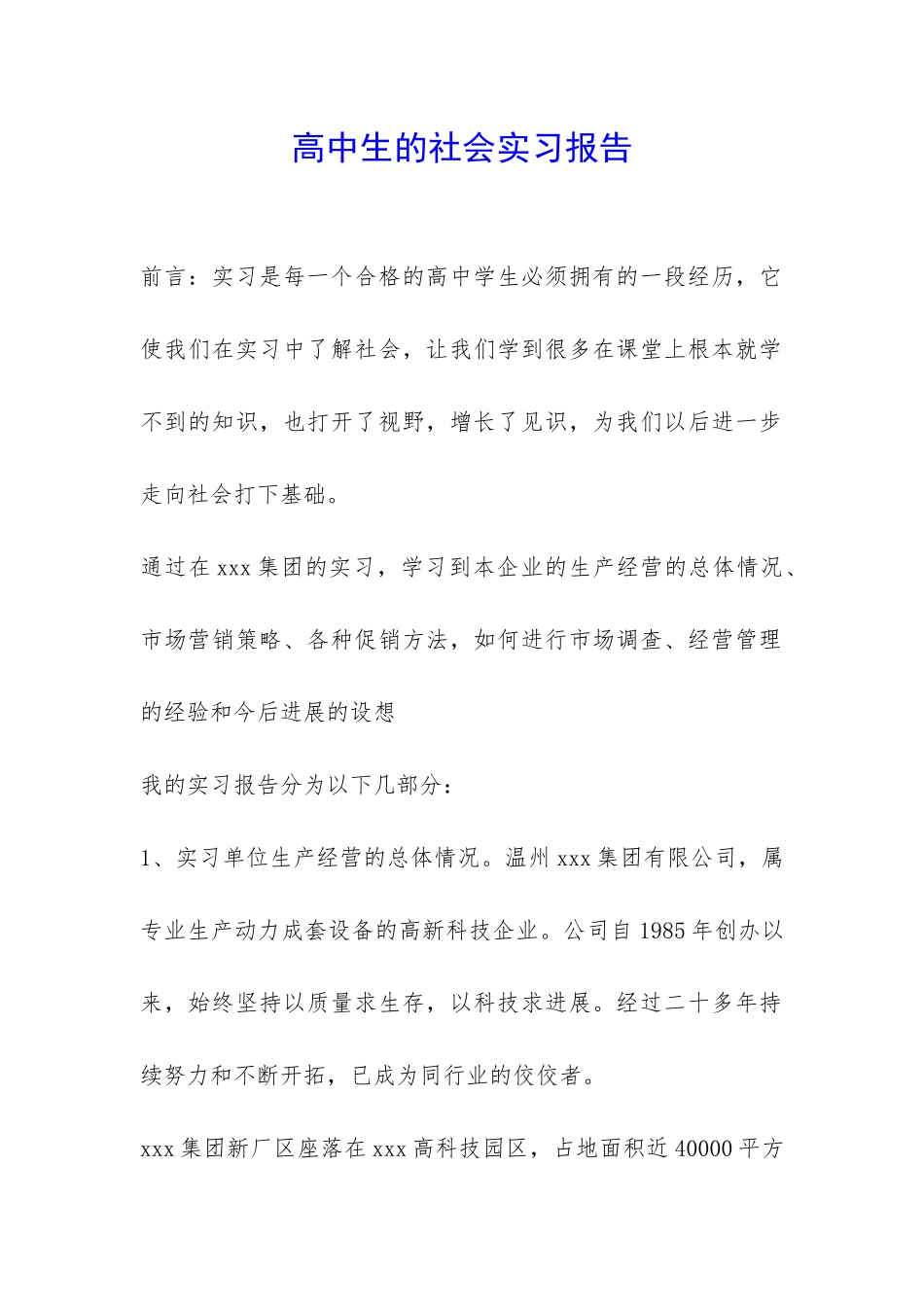 高中生的社会实习报告

前言：实习是每一个合格的高中学生必须拥有的一段经历，它使我们在实习中了解社会，让我们学到很多在课堂上根本就学不到的知识，也打开了视野，增长了见识，为我们以后进一步走向社会打下基础。

通过在 xxx 集团的实习，学习到本企业的生产经营的总体情况、市场营销策略、各种促销方法，如何进行市场调查、经营管理的经验和今后进展的设想

我的实习报告分为以下几部分：

1、实习单位生产经营的总体情况。温州 xxx 集团有限公司，属专业生产动力成套设备的高新科技企业。公司自 1985 年创办以来，始终坚持以质量求生存，以科技求进展。经过二十多年持续努力和不断开拓，已成为同行业的佼佼者。

xxx 集团新厂区座落在 xxx 高科技园区，占地面积近 40000 平方